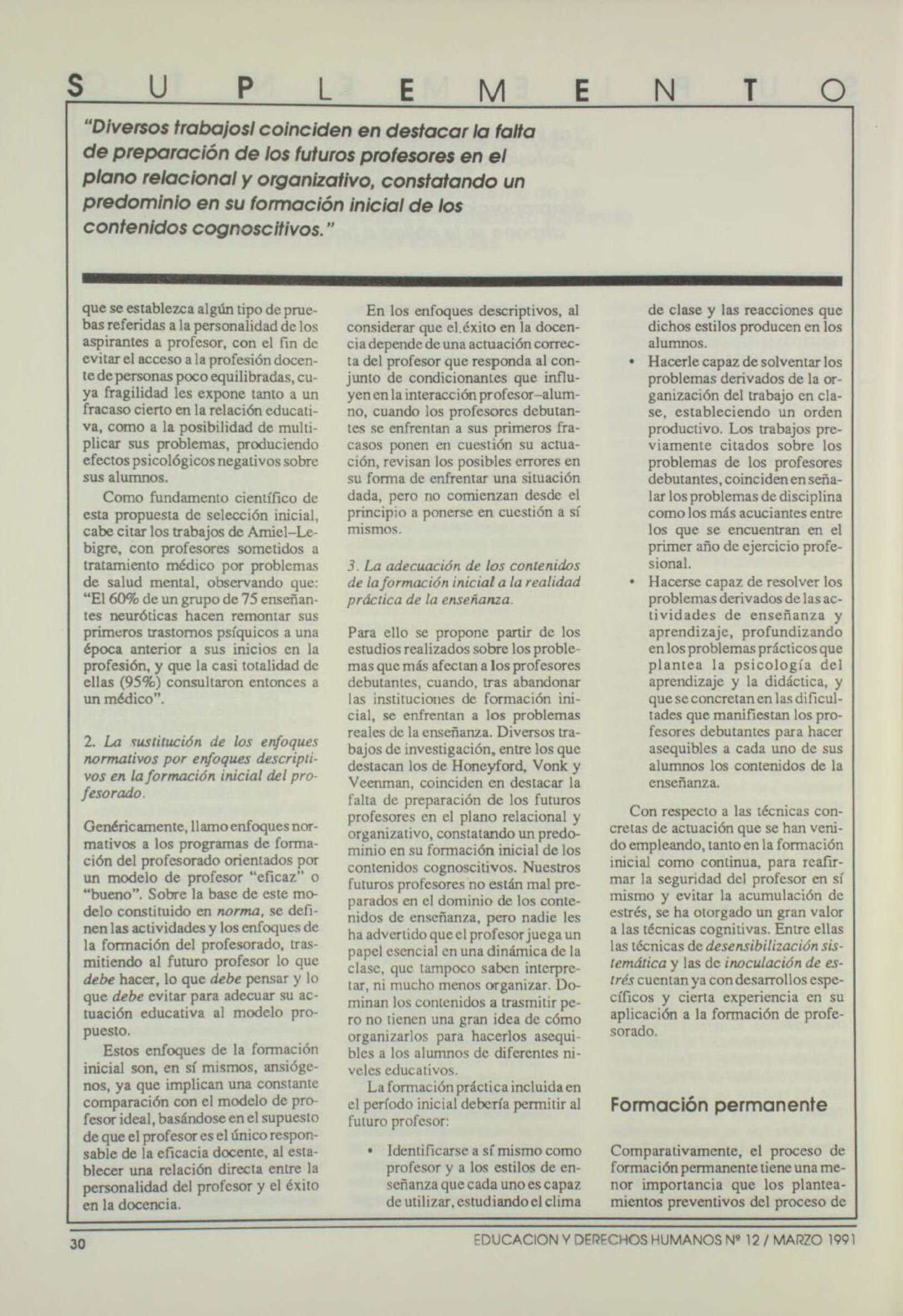 S U P L E M E N T O

"Diversos trabajosl coinciden en destacar la falta de preparación de los futuros profesores en el plano relacional y organizativo, constatando un predominio en su formación inicial de los contenidos cognoscitivos."

que se establezca algún tipo de pruebas referidas a la personalidad de los aspirantes a profesor, con el fin de evitar el acceso a la profesión docente de personas poco equilibradas, cuya fragilidad les expone tanto a un fracaso cierto en la relación educativa, como a la posibilidad de multiplicar sus problemas, produciendo efectos psicológicos negativos sobre sus alumnos.

Como fundamento científico de esta propuesta de selección inicial, cabe citar los trabajos de Amiel–Lebigre, con profesores sometidos a tratamiento médico por problemas de salud mental, observando que: "El 60% de un grupo de 75 enseñantes neuróticas hacen remontar sus primeros trastornos psíquicos a una época anterior a sus inicios en la profesión, y que la casi totalidad de ellas (95%) consultaron entonces a un médico".

2. La sustitución de los enfoques normativos por enfoques descriptivos en la formación inicial del profesorado.

Genéricamente, llamo enfoques normativos a los programas de formación del profesorado orientados por un modelo de profesor "eficaz" o "bueno". Sobre la base de este modelo constituido en norma, se definen las actividades y los enfoques de la formación del profesorado, trasmitiendo al futuro profesor lo que debe hacer, lo que debe pensar y lo que debe evitar para adecuar su actuación educativa al modelo propuesto.

Estos enfoques de la formación inicial son, en sí mismos, ansiógenos, ya que implican una constante comparación con el modelo de profesor ideal, basándose en el supuesto de que el profesor es el único responsable de la eficacia docente, al establecer una relación directa entre la personalidad del profesor y el éxito en la docencia.

En los enfoques descriptivos, al considerar que el éxito en la docencia depende de una actuación correcta del profesor que responda al conjunto de condicionantes que influyen en la interacción profesor–alumno, cuando los profesores debutantes se enfrentan a sus primeros fracasos ponen en cuestión su actuación, revisan los posibles errores en su forma de enfrentar una situación dada, pero no comienzan desde el principio a ponerse en cuestión a sí mismos.

3. La adecuación de los contenidos de la formación inicial a la realidad práctica de la enseñanza.

Para ello se propone partir de los estudios realizados sobre los problemas que más afectan a los profesores debutantes, cuando, tras abandonar las instituciones de formación inicial, se enfrentan a los problemas reales de la enseñanza. Diversos trabajos de investigación, entre los que destacan los de Honeyford, Vonk y Veenman, coinciden en destacar la falta de preparación de los futuros profesores en el plano relacional y organizativo, constatando un predominio en su formación inicial de los contenidos cognoscitivos. Nuestros futuros profesores no están mal preparados en el dominio de los contenidos de enseñanza, pero nadie les ha advertido que el profesor juega un papel esencial en una dinámica de la clase, que tampoco saben interpretar, ni mucho menos organizar. Dominan los contenidos a trasmitir pero no tienen una gran idea de cómo organizarlos para hacerlos asequibles a los alumnos de diferentes niveles educativos.

La formación práctica incluida en el período inicial debería permitir al futuro profesor:

• Identificarse a sí mismo como profesor y a los estilos de enseñanza que cada uno es capaz de utilizar, estudiando el clima de clase y las reacciones que dichos estilos producen en los alumnos.
• Hacerle capaz de solventar los problemas derivados de la organización del trabajo en clase, estableciendo un orden productivo. Los trabajos previamente citados sobre los problemas de los profesores debutantes, coinciden en señalar los problemas de disciplina como los más acuciantes entre los que se encuentran en el primer año de ejercicio profesional.
• Hacerse capaz de resolver los problemas derivados de las actividades de enseñanza y aprendizaje, profundizando en los problemas prácticos que plantea la psicología del aprendizaje y la didáctica, y que se concretan en las dificultades que manifiestan los profesores debutantes para hacer asequibles a cada uno de sus alumnos los contenidos de la enseñanza.

Con respecto a las técnicas concretas de actuación que se han venido empleando, tanto en la formación inicial como continua, para reafirmar la seguridad del profesor en sí mismo y evitar la acumulación de estrés, se ha otorgado un gran valor a las técnicas cognitivas. Entre ellas las técnicas de desensibilización sistemática y las de inoculación de estrés cuentan ya con desarrollos específicos y cierta experiencia en su aplicación a la formación de profesorado.

Formación permanente

Comparativamente, el proceso de formación permanente tiene una menor importancia que los planteamientos preventivos del proceso de

30 EDUCACION Y DERECHOS HUMANOS Nº 12 / MARZO 1991